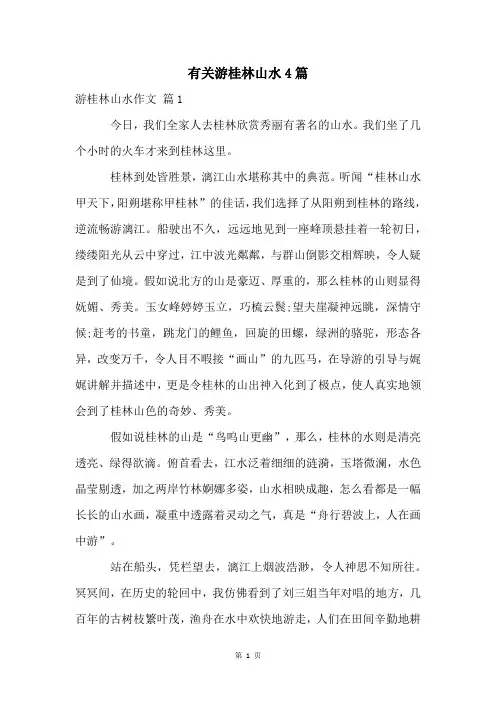 有关游桂林山水4篇

游桂林山水作文 篇1

今日，我们全家人去桂林欣赏秀丽有著名的山水。我们坐了几个小时的火车才来到桂林这里。

桂林到处皆胜景，漓江山水堪称其中的典范。听闻“桂林山水甲天下，阳朔堪称甲桂林”的佳话，我们选择了从阳朔到桂林的路线，逆流畅游漓江。船驶出不久，远远地见到一座峰顶悬挂着一轮初日，缕缕阳光从云中穿过，江中波光粼粼，与群山倒影交相辉映，令人疑是到了仙境。假如说北方的山是豪迈、厚重的，那么桂林的山则显得妩媚、秀美。玉女峰婷婷玉立，巧梳云鬓;望夫崖凝神远眺，深情守候;赶考的书童，跳龙门的鲤鱼，回旋的田螺，绿洲的骆驼，形态各异，改变万千，令人目不暇接“画山”的九匹马，在导游的引导与娓娓讲解并描述中，更是令桂林的山出神入化到了极点，使人真实地领会到了桂林山色的奇妙、秀美。

假如说桂林的山是“鸟鸣山更幽”，那么，桂林的水则是清亮透亮、绿得欲滴。俯首看去，江水泛着细细的涟漪，玉塔微澜，水色晶莹剔透，加之两岸竹林婀娜多姿，山水相映成趣，怎么看都是一幅长长的山水画，凝重中透露着灵动之气，真是“舟行碧波上，人在画中游”。

站在船头，凭栏望去，漓江上烟波浩渺，令人神思不知所往。冥冥间，在历史的轮回中，我仿佛看到了刘三姐当年对唱的地方，几百年的古树枝繁叶茂，渔舟在水中欢快地游走，人们在田间辛勤地耕

第 1 页